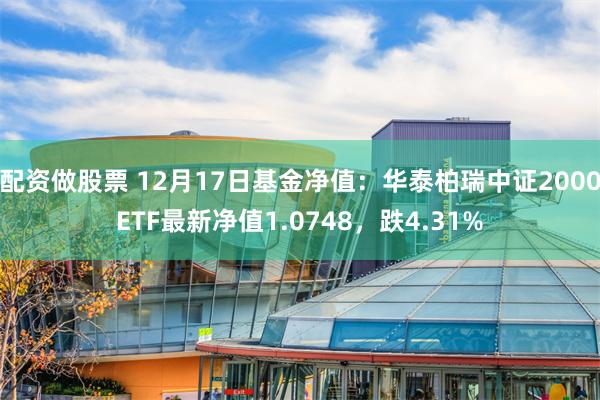 配资做股票 12月17日基金净值：华泰柏瑞中证2000ETF最新净值1.0748，跌4.31%